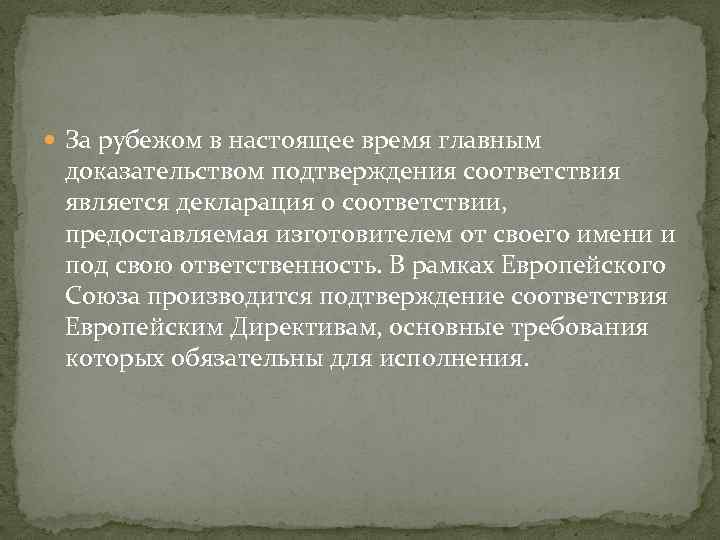 За рубежом в настоящее время главным доказательством подтверждения соответствия является декларация о соответствии, предоставляемая изготовителем от своего имени и под свою ответственность. В рамках Европейского Союза производится подтверждение соответствия Европейским Директивам, основные требования которых обязательны для исполнения.